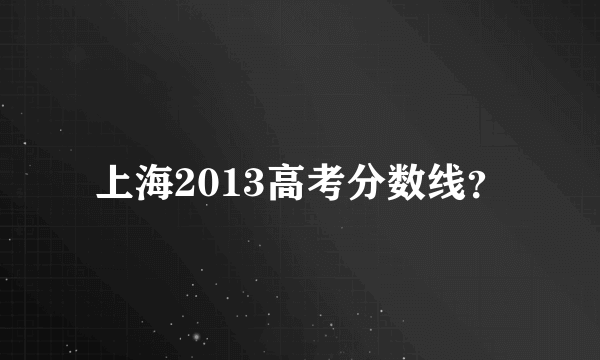 上海2013高考分数线？